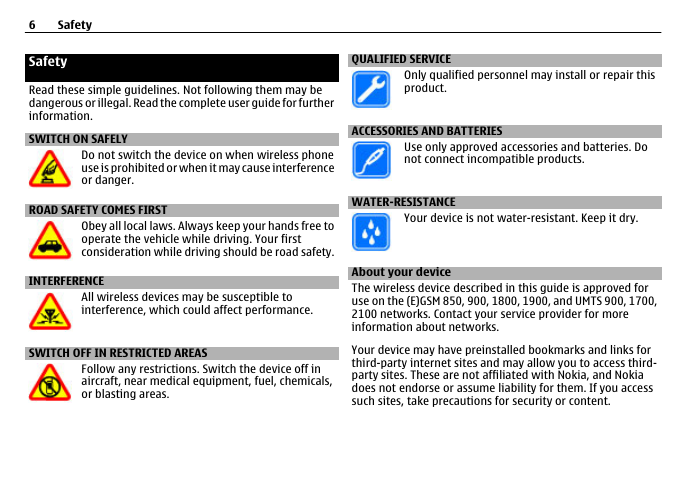 6 Safety

Safety

Read these simple guidelines. Not following them may be dangerous or illegal. Read the complete user guide for further information.

SWITCH ON SAFELY

Do not switch the device on when wireless phone use is prohibited or when it may cause interference or danger.

ROAD SAFETY COMES FIRST

Obey all local laws. Always keep your hands free to operate the vehicle while driving. Your first consideration while driving should be road safety.

INTERFERENCE

All wireless devices may be susceptible to interference, which could affect performance.

SWITCH OFF IN RESTRICTED AREAS

Follow any restrictions. Switch the device off in aircraft, near medical equipment, fuel, chemicals, or blasting areas.

QUALIFIED SERVICE

Only qualified personnel may install or repair this product.

ACCESSORIES AND BATTERIES

Use only approved accessories and batteries. Do not connect incompatible products.

WATER-RESISTANCE

Your device is not water-resistant. Keep it dry.

About your device

The wireless device described in this guide is approved for use on the (E)GSM 850, 900, 1800, 1900, and UMTS 900, 1700, 2100 networks. Contact your service provider for more information about networks.

Your device may have preinstalled bookmarks and links for third-party internet sites and may allow you to access third-party sites. These are not affiliated with Nokia, and Nokia does not endorse or assume liability for them. If you access such sites, take precautions for security or content.